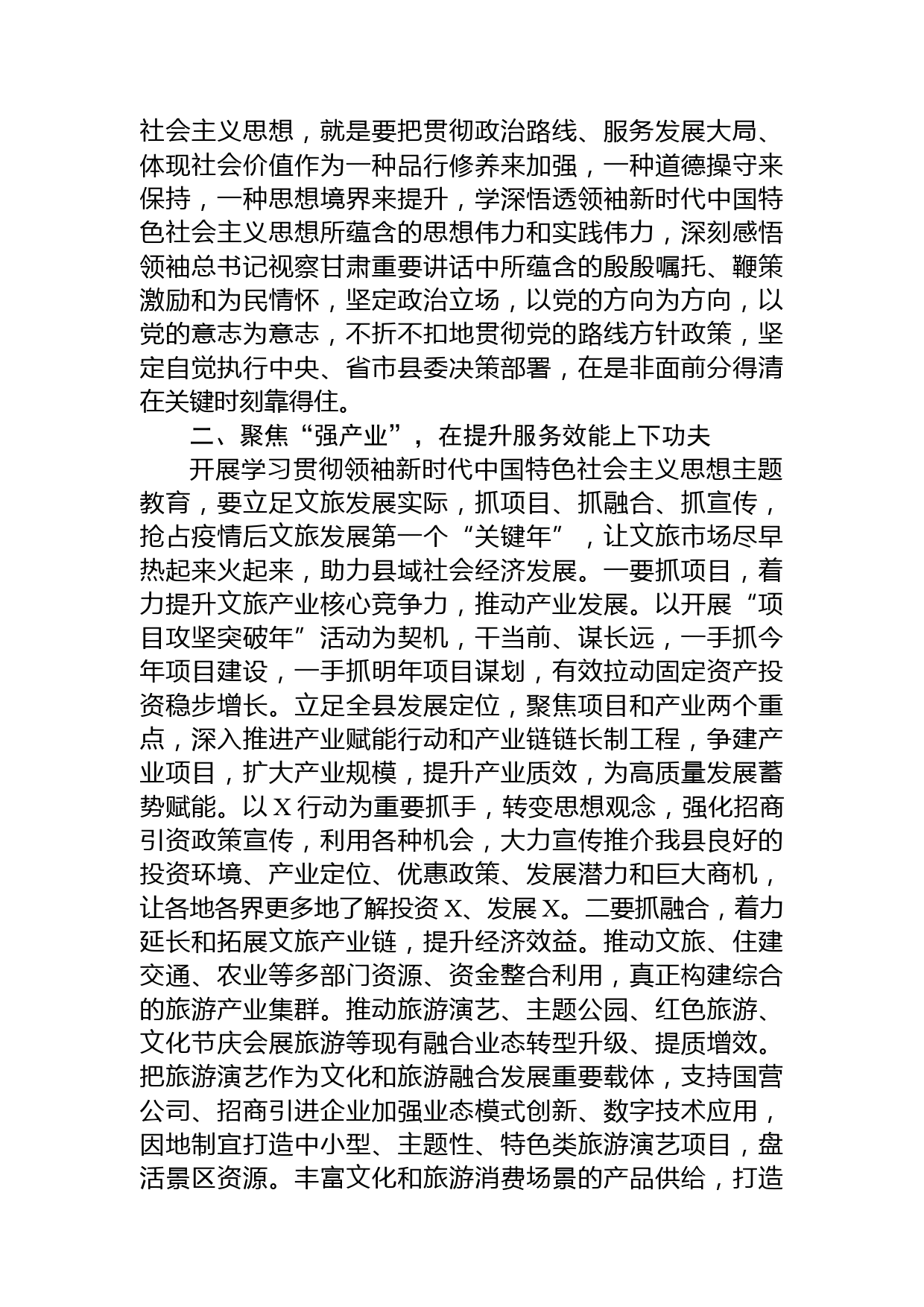 社会主义思想，就是要把贯彻政治路线、服务发展大局、体现社会价值作为一种品行修养来加强，一种道德操守来保持，一种思想境界来提升，学深悟透领袖新时代中国特色社会主义思想所蕴含的思想伟力和实践伟力，深刻感悟领袖总书记视察甘肃重要讲话中所蕴含的殷殷嘱托、鞭策激励和为民情怀，坚定政治立场，以党的方向为方向，以党的意志为意志，不折不扣地贯彻党的路线方针政策，坚定自觉执行中央、省市县委决策部署，在是非面前分得清在关键时刻靠得住。

二、聚焦“强产业”，在提升服务效能上下功夫

开展学习贯彻领袖新时代中国特色社会主义思想主题教育，要立足文旅发展实际，抓项目、抓融合、抓宣传，抢占疫情后文旅发展第一个“关键年”，让文旅市场尽早热起来火起来，助力县域社会经济发展。一要抓项目，着力提升文旅产业核心竞争力，推动产业发展。以开展“项目攻坚突破年”活动为契机，干当前、谋长远，一手抓今年项目建设，一手抓明年项目谋划，有效拉动固定资产投资稳步增长。立足全县发展定位，聚焦项目和产业两个重点，深入推进产业赋能行动和产业链链长制工程，争建产业项目，扩大产业规模，提升产业质效，为高质量发展蓄势赋能。以X行动为重要抓手，转变思想观念，强化招商引资政策宣传，利用各种机会，大力宣传推介我县良好的投资环境、产业定位、优惠政策、发展潜力和巨大商机，让各地各界更多地了解投资X、发展X。二要抓融合，着力延长和拓展文旅产业链，提升经济效益。推动文旅、住建交通、农业等多部门资源、资金整合利用，真正构建综合的旅游产业集群。推动旅游演艺、主题公园、红色旅游、文化节庆会展旅游等现有融合业态转型升级、提质增效。把旅游演艺作为文化和旅游融合发展重要载体，支持国营公司、招商引进企业加强业态模式创新、数字技术应用，因地制宜打造中小型、主题性、特色类旅游演艺项目，盘活景区资源。丰富文化和旅游消费场景的产品供给，打造